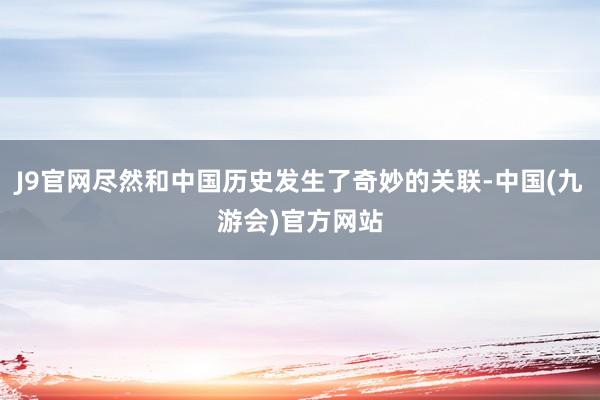 J9官网尽然和中国历史发生了奇妙的关联-中国(九游会)官方网站